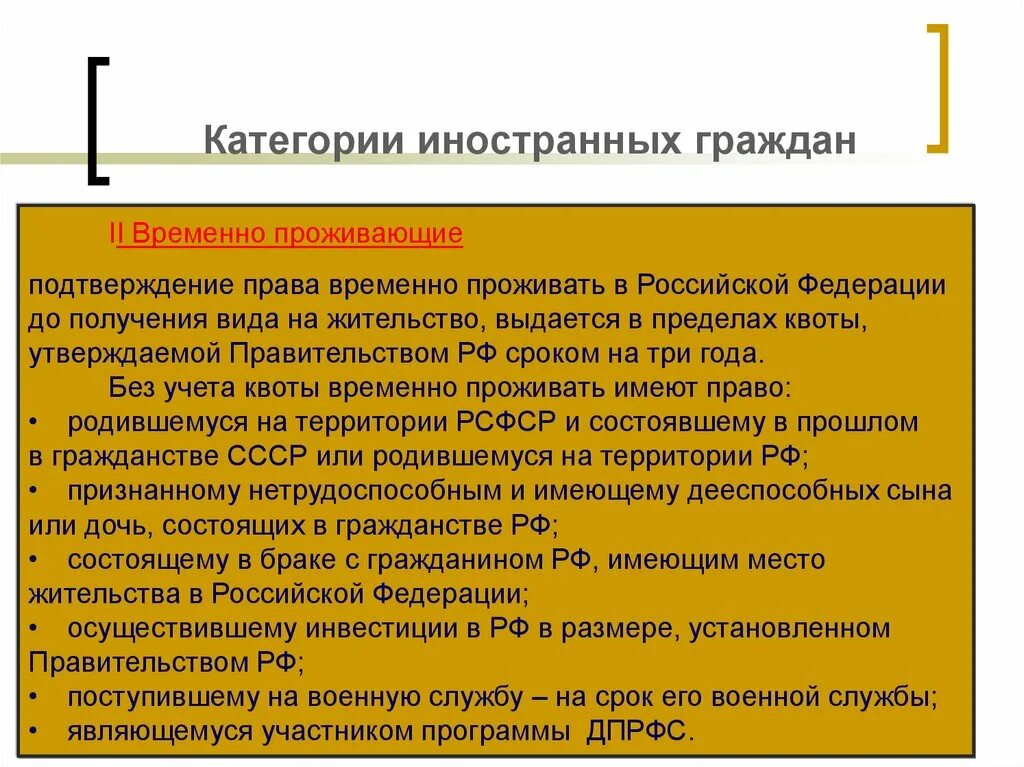 Категории иностранных граждан

II Временно проживающие

подтверждение права временно проживать в Российской Федерации до получения вида на жительство, выдается в пределах квоты, утверждаемой Правительством РФ сроком на три года.

Без учета квоты временно проживать имеют право:
• родившемуся на территории РСФСР и состоявшему в прошлом в гражданстве СССР или родившемуся на территории РФ;
• признанному нетрудоспособным и имеющему дееспособных сына или дочь, состоящих в гражданстве РФ;
• состоящему в браке с гражданином РФ, имеющим место жительства в Российской Федерации;
• осуществившему инвестиции в РФ в размере, установленном Правительством РФ;
• поступившему на военную службу – на срок его военной службы;
• являющемуся участником программы ДПРФС.